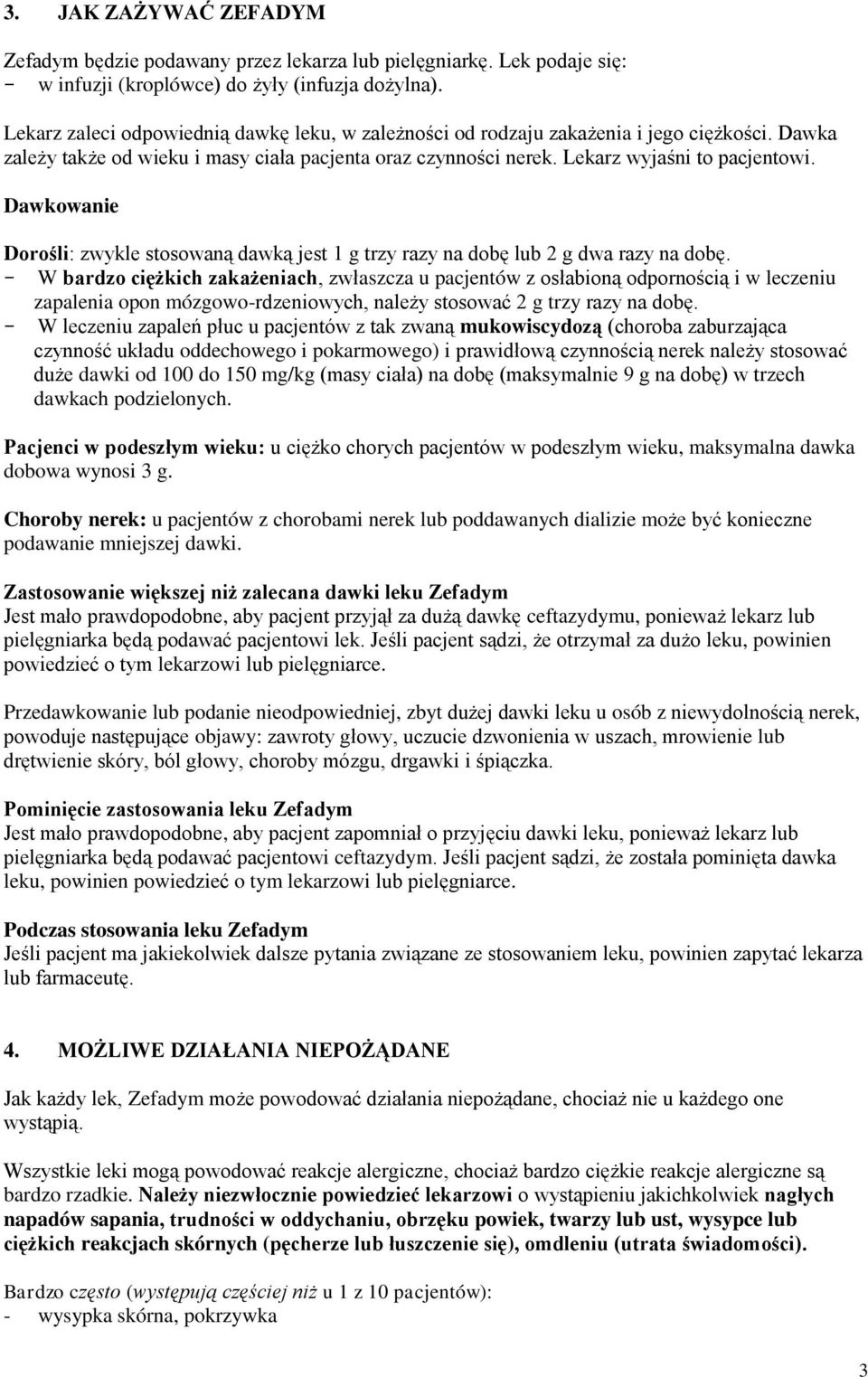 3. JAK ZAŻYWAĆ ZEFADYM

Zefadym będzie podawany przez lekarza lub pielęgniarkę. Lek podaje się:
- w infuzji (kroplówce) do żyły (infuzja dożylna).

Lekarz zaleci odpowiednią dawkę leku, w zależności od rodzaju zakażenia i jego ciężkości. Dawka zależy także od wieku i masy ciała pacjenta oraz czynności nerek. Lekarz wyjaśni to pacjentowi.

Dawkowanie

Dorośli: zwykle stosowaną dawką jest 1 g trzy razy na dobę lub 2 g dwa razy na dobę.
- W bardzo ciężkich zakażeniach, zwłaszcza u pacjentów z osłabioną odpornością i w leczeniu zapalenia opon mózgowo-rdzeniowych, należy stosować 2 g trzy razy na dobę.
- W leczeniu zapaleń płuc u pacjentów z tak zwaną mukowiscydozą (choroba zaburzająca czynność układu oddechowego i pokarmowego) i prawidłową czynnością nerek należy stosować duże dawki od 100 do 150 mg/kg (masy ciała) na dobę (maksymalnie 9 g na dobę) w trzech dawkach podzielonych.

Pacjenci w podeszłym wieku: u ciężko chorych pacjentów w podeszłym wieku, maksymalna dawka dobowa wynosi 3 g.

Choroby nerek: u pacjentów z chorobami nerek lub poddawanych dializie może być konieczne podawanie mniejszej dawki.

Zastosowanie większej niż zalecana dawki leku Zefadym
Jest mało prawdopodobne, aby pacjent przyjął za dużą dawkę ceftazydymu, ponieważ lekarz lub pielęgniarka będą podawać pacjentowi lek. Jeśli pacjent sądzi, że otrzymał za dużo leku, powinien powiedzieć o tym lekarzowi lub pielęgniarce.

Przedawkowanie lub podanie nieodpowiedniej, zbyt dużej dawki leku u osób z niewydolnością nerek, powoduje następujące objawy: zawroty głowy, uczucie dzwonienia w uszach, mrowienie lub drętwienie skóry, ból głowy, choroby mózgu, drgawki i śpiączka.

Pominięcie zastosowania leku Zefadym
Jest mało prawdopodobne, aby pacjent zapomniał o przyjęciu dawki leku, ponieważ lekarz lub pielęgniarka będą podawać pacjentowi ceftazydym. Jeśli pacjent sądzi, że została pominięta dawka leku, powinien powiedzieć o tym lekarzowi lub pielęgniarce.

Podczas stosowania leku Zefadym
Jeśli pacjent ma jakiekolwiek dalsze pytania związane ze stosowaniem leku, powinien zapytać lekarza lub farmaceutę.

4. MOŻLIWE DZIAŁANIA NIEPOŻĄDANE

Jak każdy lek, Zefadym może powodować działania niepożądane, chociaż nie u każdego one wystąpią.

Wszystkie leki mogą powodować reakcje alergiczne, chociaż bardzo ciężkie reakcje alergiczne są bardzo rzadkie. Należy niezwłocznie powiedzieć lekarzowi o wystąpieniu jakichkolwiek nagłych napadów sapania, trudności w oddychaniu, obrzęku powiek, twarzy lub ust, wysypce lub ciężkich reakcjach skórnych (pęcherze lub łuszczenie się), omdleniu (utrata świadomości).

Bardzo często (występują częściej niż u 1 z 10 pacjentów):
- wysypka skórna, pokrzywka

3